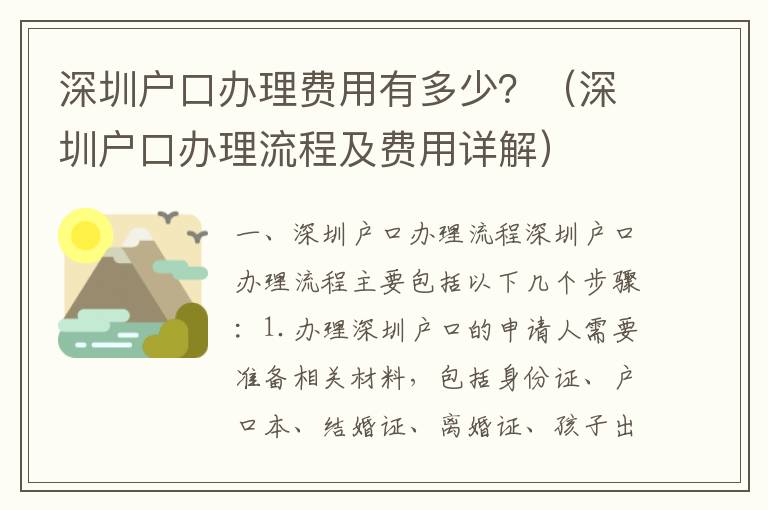 深圳户口办理费用有多少？（深圳户口办理流程及费用详解）

一、深圳户口办理流程深圳户口办理流程主要包括以下几个步骤：1. 办理深圳户口的申请人需要准备相关材料，包括身份证、户口本、结婚证、离婚证、孩子出